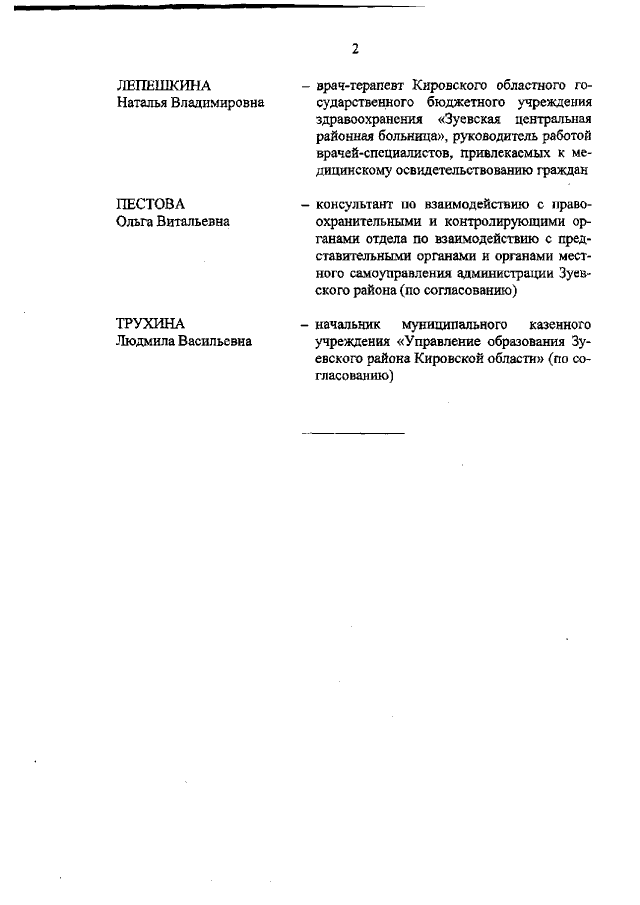 2

ЛЕПЕШКИНА Наталья Владимировна

– врач-терапевт Кировского областного государственного бюджетного учреждения здравоохранения «Зуевская центральная районная больница», руководитель работой врачей-специалистов, привлекаемых к медицинскому освидетельствованию граждан

ПЕСТОВА Ольга Витальевна

– консультант по взаимодействию с правоохранительными и контролирующими органами отдела по взаимодействию с представительными органами и органами местного самоуправления администрации Зуевского района (по согласованию)

ТРУХИНА Людмила Васильевна

– начальник муниципального казенного учреждения «Управление образования Зуевского района Кировской области» (по согласованию)